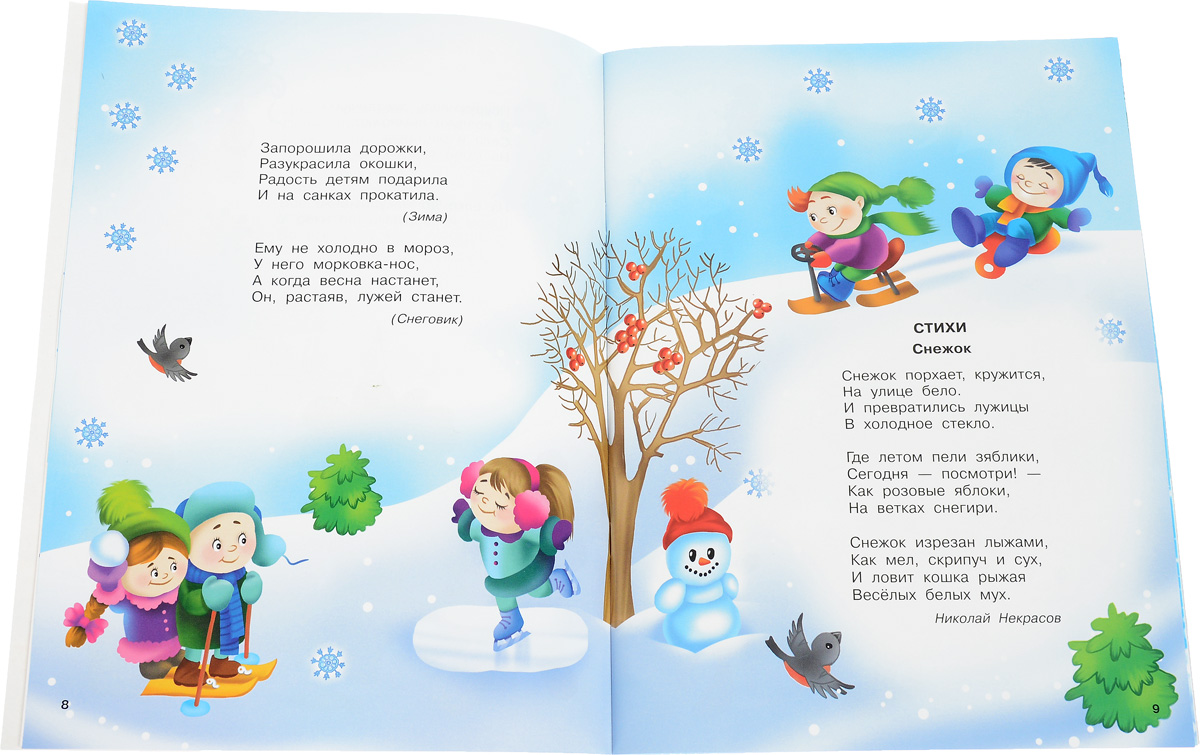 Запорошила дорожки,
Разукрасила окошки,
Радость детям подарила
И на санках прокатила.

(Зима)

Ему не холодно в мороз,
У него морковка-нос,
А когда весна настанет,
Он, растаяв, лужей станет.

(Снеговик)

8

СТИХИ
Снежок

Снежок порхает, кружится,
На улице бело.
И превратились лужицы
В холодное стекло.

Где летом пели зяблики,
Сегодня — посмотри! —
Как розовые яблоки,
На ветках снегири.

Снежок изрезан лыжами,
Как мел, скрипуч и сух,
И ловит кошка рыжая
Весёлых белых мух.

Николай Некрасов

9